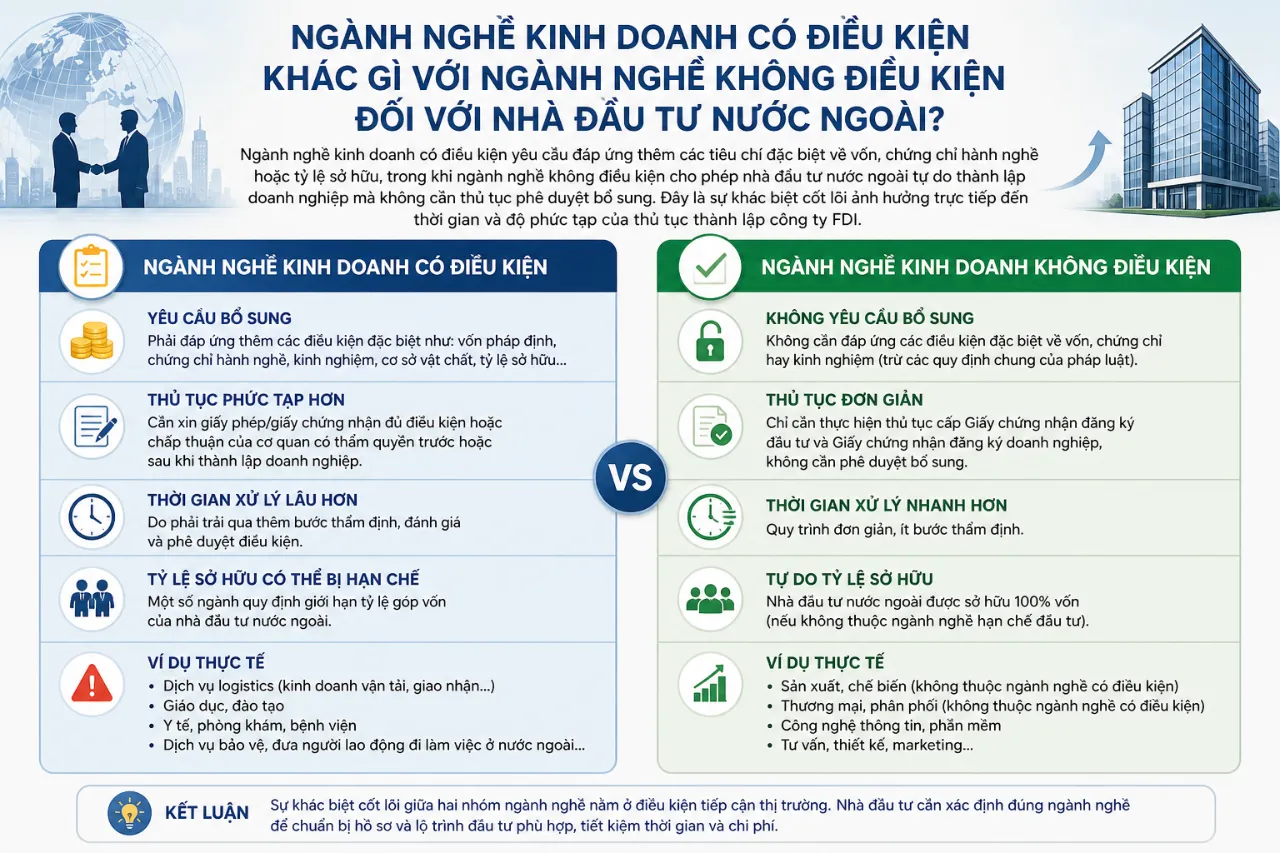 NGÀNH NGHỀ KINH DOANH CÓ ĐIỀU KIỆN KHÁC GÌ VỚI NGÀNH NGHỀ KHÔNG ĐIỀU KIỆN ĐỐI VỚI NHÀ ĐẦU TƯ NƯỚC NGOÀI?

Ngành nghề kinh doanh có điều kiện yêu cầu đáp ứng thêm các tiêu chí đặc biệt về vốn, chứng chỉ hành nghề hoặc tỷ lệ sở hữu, trong khi ngành nghề không điều kiện cho phép nhà đầu tư nước ngoài tự do thành lập doanh nghiệp mà không cần thủ tục phê duyệt bổ sung. Đây là sự khác biệt cốt lõi ảnh hưởng trực tiếp đến thời gian và độ phức tạp của thủ tục thành lập công ty FDI.

NGÀNH NGHỀ KINH DOANH CÓ ĐIỀU KIỆN

YÊU CẦU BỔ SUNG
Phải đáp ứng thêm các điều kiện đặc biệt như: vốn pháp định, chứng chỉ hành nghề, kinh nghiệm, cơ sở vật chất, tỷ lệ sở hữu...

THỦ TỤC PHỨC TẠP HƠN
Cần xin giấy phép/giấy chứng nhận đủ điều kiện hoặc chấp thuận của cơ quan có thẩm quyền trước hoặc sau khi thành lập doanh nghiệp.

THỜI GIAN XỬ LÝ LÂU HƠN
Do phải trải qua thêm bước thẩm định, đánh giá và phê duyệt điều kiện.

TỶ LỆ SỞ HỮU CÓ THỂ BỊ HẠN CHẾ
Một số ngành quy định giới hạn tỷ lệ góp vốn của nhà đầu tư nước ngoài.

VÍ DỤ THỰC TẾ
• Dịch vụ logistics (kinh doanh vận tải, giao nhận...)
• Giáo dục, đào tạo
• Y tế, phòng khám, bệnh viện
• Dịch vụ bảo vệ, đưa người lao động đi làm việc ở nước ngoài...

VS

NGÀNH NGHỀ KINH DOANH KHÔNG ĐIỀU KIỆN

KHÔNG YÊU CẦU BỔ SUNG
Không cần đáp ứng các điều kiện đặc biệt về vốn, chứng chỉ hay kinh nghiệm (trừ các quy định chung của pháp luật).

THỦ TỤC ĐƠN GIẢN
Chỉ cần thực hiện thủ tục cấp Giấy chứng nhận đăng ký đầu tư và Giấy chứng nhận đăng ký doanh nghiệp, không cần phê duyệt bổ sung.

THỜI GIAN XỬ LÝ NHANH HƠN
Quy trình đơn giản, ít bước thẩm định.

TỰ DO TỶ LỆ SỞ HỮU
Nhà đầu tư nước ngoài được sở hữu 100% vốn (nếu không thuộc ngành nghề hạn chế đầu tư).

VÍ DỤ THỰC TẾ
• Sản xuất, chế biến (không thuộc ngành nghề có điều kiện)
• Thương mại, phân phối (không thuộc ngành nghề có điều kiện)
• Công nghệ thông tin, phần mềm
• Tư vấn, thiết kế, marketing...

KẾT LUẬN
Sự khác biệt cốt lõi giữa hai nhóm ngành nghề nằm ở điều kiện tiếp cận thị trường. Nhà đầu tư cần xác định đúng ngành nghề để chuẩn bị hồ sơ và lộ trình đầu tư phù hợp, tiết kiệm thời gian và chi phí.